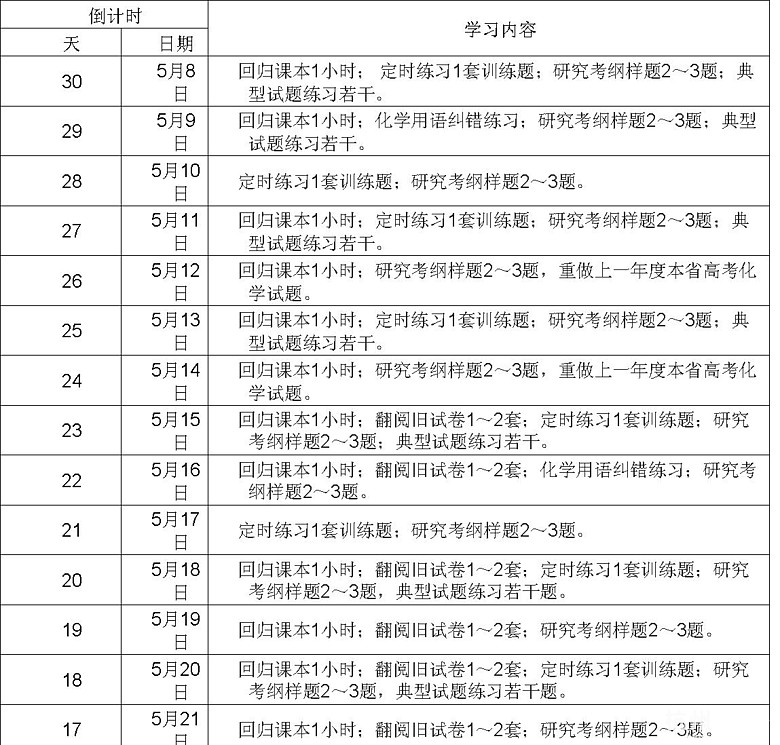 | 倒计时 | | 学习内容 |
|---|---|---|
| 天 | 日期 | |
| 30 | 5月8日 | 回归课本1小时；定时练习1套训练题；研究考纲样题2～3题；典型试题练习若干。 |
| 29 | 5月9日 | 回归课本1小时；化学用语纠错练习；研究考纲样题2～3题；典型试题练习若干。 |
| 28 | 5月10日 | 定时练习1套训练题；研究考纲样题2～3题。 |
| 27 | 5月11日 | 回归课本1小时；定时练习1套训练题；研究考纲样题2～3题；典型试题练习若干。 |
| 26 | 5月12日 | 回归课本1小时；研究考纲样题2～3题，重做上一年度本省高考化学试题。 |
| 25 | 5月13日 | 回归课本1小时；定时练习1套训练题；研究考纲样题2～3题；典型试题练习若干。 |
| 24 | 5月14日 | 回归课本1小时；研究考纲样题2～3题，重做上一年度本省高考化学试题。 |
| 23 | 5月15日 | 回归课本1小时；翻阅旧试卷1～2套；定时练习1套训练题；研究考纲样题2～3题；典型试题练习若干。 |
| 22 | 5月16日 | 回归课本1小时；翻阅旧试卷1～2套；化学用语纠错练习；研究考纲样题2～3题。 |
| 21 | 5月17日 | 定时练习1套训练题；研究考纲样题2～3题。 |
| 20 | 5月18日 | 回归课本1小时；翻阅旧试卷1～2套；定时练习1套训练题；研究考纲样题2～3题，典型试题练习若干题。 |
| 19 | 5月19日 | 回归课本1小时；翻阅旧试卷1～2套；研究考纲样题2～3题。 |
| 18 | 5月20日 | 回归课本1小时；翻阅旧试卷1～2套；定时练习1套训练题；研究考纲样题2～3题，典型试题练习若干题。 |
| 17 | 5月21日 | 回归课本1小时；翻阅旧试卷1～2套；研究考纲样题2～3题。 |